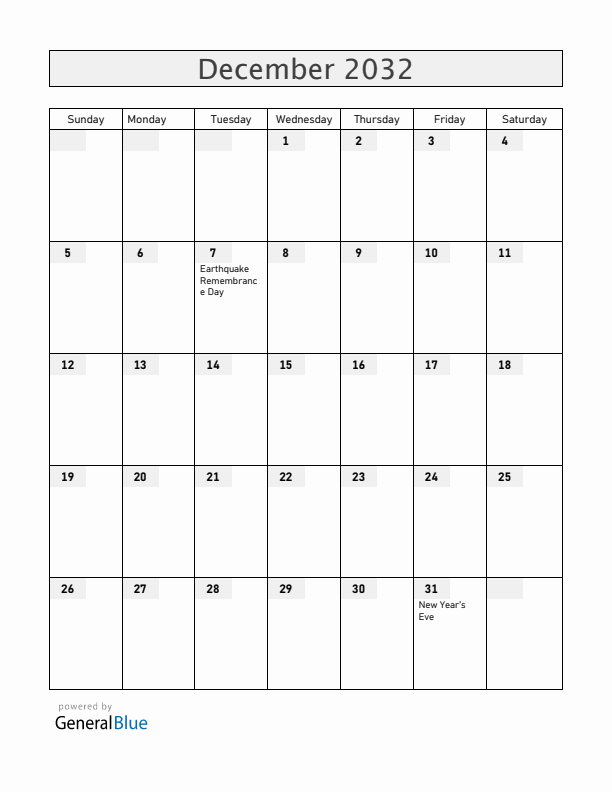 December 2032

| Sunday | Monday | Tuesday | Wednesday | Thursday | Friday | Saturday |
|---|---|---|---|---|---|---|
| | | | 1 | 2 | 3 | 4 |
| 5 | 6 | 7 Earthquake Remembrance Day | 8 | 9 | 10 | 11 |
| 12 | 13 | 14 | 15 | 16 | 17 | 18 |
| 19 | 20 | 21 | 22 | 23 | 24 | 25 |
| 26 | 27 | 28 | 29 | 30 | 31 New Year's Eve | |

powered by
GeneralBlue